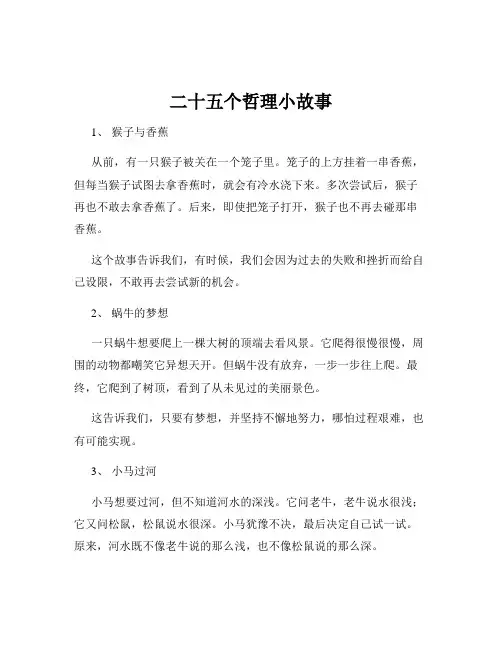 二十五个哲理小故事

1、 猴子与香蕉

从前，有一只猴子被关在一个笼子里。笼子的上方挂着一串香蕉，但每当猴子试图去拿香蕉时，就会有冷水浇下来。多次尝试后，猴子再也不敢去拿香蕉了。后来，即使把笼子打开，猴子也不再去碰那串香蕉。

这个故事告诉我们，有时候，我们会因为过去的失败和挫折而给自己设限，不敢再去尝试新的机会。

2、 蜗牛的梦想

一只蜗牛想要爬上一棵大树的顶端去看风景。它爬得很慢很慢，周围的动物都嘲笑它异想天开。但蜗牛没有放弃，一步一步往上爬。最终，它爬到了树顶，看到了从未见过的美丽景色。

这告诉我们，只要有梦想，并坚持不懈地努力，哪怕过程艰难，也有可能实现。

3、 小马过河

小马想要过河，但不知道河水的深浅。它问老牛，老牛说水很浅；它又问松鼠，松鼠说水很深。小马犹豫不决，最后决定自己试一试。原来，河水既不像老牛说的那么浅，也不像松鼠说的那么深。